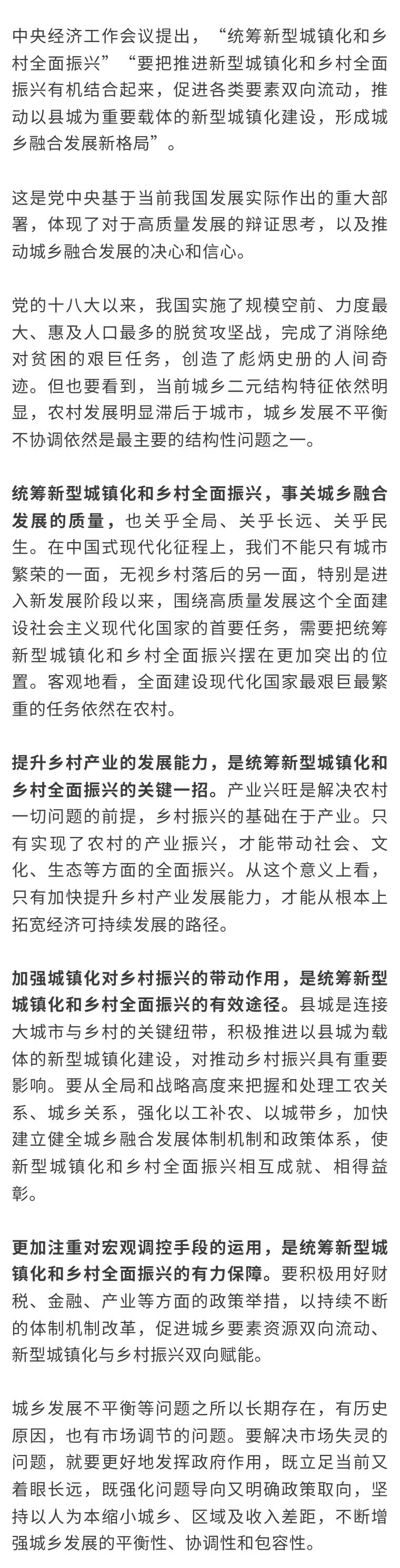 中央经济工作会议提出，“统筹新型城镇化和乡村全面振兴”“要把推进新型城镇化和乡村全面振兴有机结合起来，促进各类要素双向流动，推动以县城为重要载体的新型城镇化建设，形成城乡融合发展新格局”。

这是党中央基于当前我国发展实际作出的重大部署，体现了对于高质量发展的辩证思考，以及推动城乡融合发展的决心和信心。

党的十八大以来，我国实施了规模空前、力度最大、惠及人口最多的脱贫攻坚战，完成了消除绝对贫困的艰巨任务，创造了彪炳史册的人间奇迹。但也要看到，当前城乡二元结构特征依然明显，农村发展明显滞后于城市，城乡发展不平衡不协调依然是最主要的结构性问题之一。

统筹新型城镇化和乡村全面振兴，事关城乡融合发展的质量，也关乎全局、关乎长远、关乎民生。在中国式现代化征程上，我们不能只有城市繁荣的一面，无视乡村落后的另一面，特别是进入新发展阶段以来，围绕高质量发展这个全面建设社会主义现代化国家的首要任务，需要把统筹新型城镇化和乡村全面振兴摆在更加突出的位置。客观地看，全面建设现代化国家最艰巨最繁重的任务依然在农村。

提升乡村产业的发展能力，是统筹新型城镇化和乡村全面振兴的关键一招。产业兴旺是解决农村一切问题的前提，乡村振兴的基础在于产业。只有实现了农村的产业振兴，才能带动社会、文化、生态等方面的全面振兴。从这个意义上看，只有加快提升乡村产业发展能力，才能从根本上拓宽经济可持续发展的路径。

加强城镇化对乡村振兴的带动作用，是统筹新型城镇化和乡村全面振兴的有效途径。县城是连接大城市与乡村的关键纽带，积极推进以县城为载体的新型城镇化建设，对推动乡村振兴具有重要影响。要从全局和战略高度来把握和处理工农关系、城乡关系，强化以工补农、以城带乡，加快建立健全城乡融合发展体制机制和政策体系，使新型城镇化和乡村全面振兴相互成就、相得益彰。

更加注重对宏观调控手段的运用，是统筹新型城镇化和乡村全面振兴的有力保障。要积极用好财税、金融、产业等方面的政策举措，以持续不断的体制机制改革，促进城乡要素资源双向流动、新型城镇化与乡村振兴双向赋能。

城乡发展不平衡等问题之所以长期存在，有历史原因，也有市场调节的问题。要解决市场失灵的问题，就要更好地发挥政府作用，既立足当前又着眼长远，既强化问题导向又明确政策取向，坚持以人为本缩小城乡、区域及收入差距，不断增强城乡发展的平衡性、协调性和包容性。